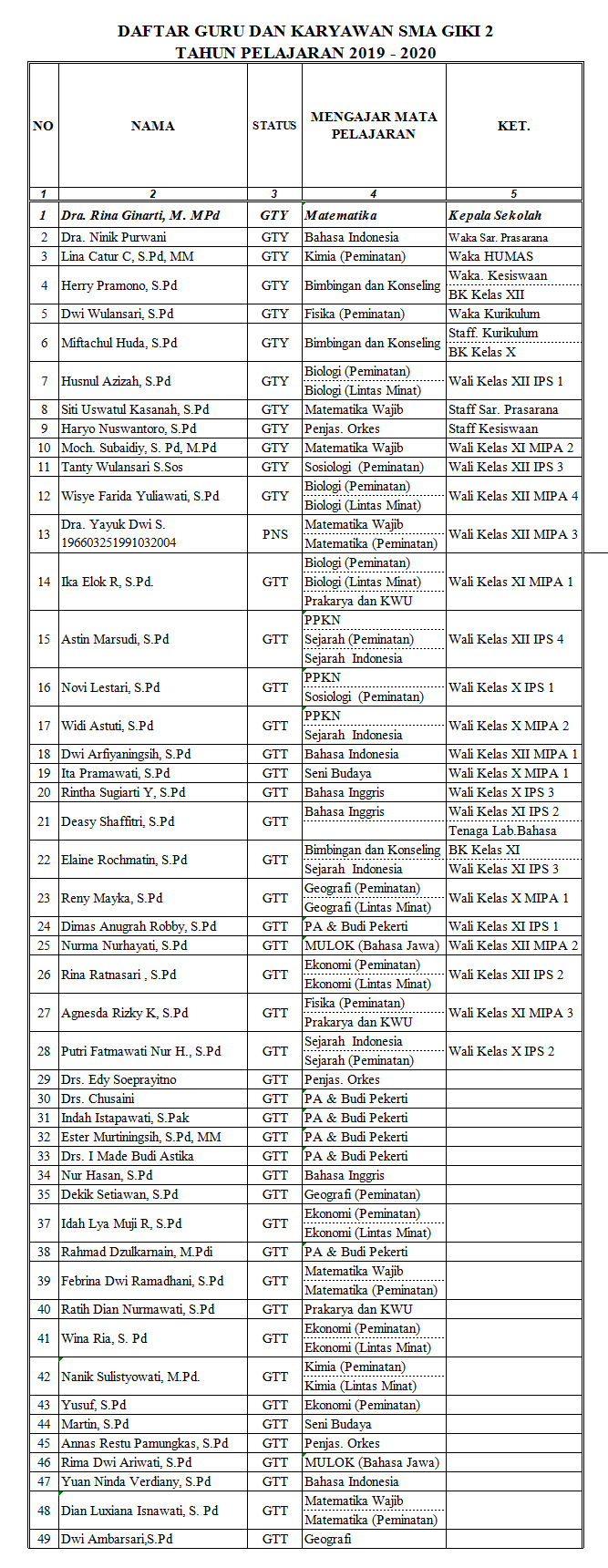 DAFTAR GURU DAN KARYAWAN SMA GIKI 2
TAHUN PELAJARAN 2019 - 2020

| NO | NAMA | STATUS | MENGAJAR MATA PELAJARAN | KET. |
|---|---|---|---|---|
| 1 | 2 | 3 | 4 | 5 |
| 1 | Dra. Rina Ginarti, M. MPd | GTY | Matematika | Kepala Sekolah |
| 2 | Dra. Ninik Purwani | GTY | Bahasa Indonesia | Waka Sar. Prasarana |
| 3 | Lina Catur C, S.Pd, MM | GTY | Kimia (Peminatan) | Waka HUMAS |
| 4 | Herry Pramono, S.Pd | GTY | Bimbingan dan Konseling | Waka. Kesiswaan BK Kelas XII |
| 5 | Dwi Wulansari, S.Pd | GTY | Fisika (Peminatan) | Waka Kurikulum |
| 6 | Miftachul Huda, S.Pd | GTY | Bimbingan dan Konseling | Staff. Kurikulum BK Kelas X |
| 7 | Husnul Azizah, S.Pd | GTY | Biologi (Peminatan) Biologi (Lintas Minat) | Wali Kelas XII IPS 1 |
| 8 | Siti Uswatul Kasanah, S.Pd | GTY | Matematika Wajib | Staff Sar. Prasarana |
| 9 | Haryo Nuswantoro, S.Pd | GTY | Penjas. Orkes | Staff Kesiswaan |
| 10 | Moch. Subaidiy, S. Pd, M.Pd | GTY | Matematika Wajib | Wali Kelas XI MIPA 2 |
| 11 | Tanty Wulansari S.Sos | GTY | Sosiologi (Peminatan) | Wali Kelas XII IPS 3 |
| 12 | Wisye Farida Yuliawati, S.Pd | GTY | Biologi (Peminatan) Biologi (Lintas Minat) | Wali Kelas XII MIPA 4 |
| 13 | Dra. Yayuk Dwi S. 196603251991032004 | PNS | Matematika Wajib Matematika (Peminatan) | Wali Kelas XII MIPA 3 |
| 14 | Ika Elok R, S.Pd. | GTT | Biologi (Peminatan) Biologi (Lintas Minat) Prakarya dan KWU | Wali Kelas XI MIPA 1 |
| 15 | Astin Marsudi, S.Pd | GTT | PPKN Sejarah (Peminatan) Sejarah Indonesia | Wali Kelas XII IPS 4 |
| 16 | Novi Lestari, S.Pd | GTT | PPKN Sosiologi (Peminatan) | Wali Kelas X IPS 1 |
| 17 | Widi Astuti, S.Pd | GTT | PPKN Sejarah Indonesia | Wali Kelas X MIPA 2 |
| 18 | Dwi Arfiyaningsih, S.Pd | GTT | Bahasa Indonesia | Wali Kelas XII MIPA 1 |
| 19 | Ita Pramawati, S.Pd | GTT | Seni Budaya | Wali Kelas X MIPA 1 |
| 20 | Rintha Sugiarti Y, S.Pd | GTT | Bahasa Inggris | Wali Kelas X IPS 3 |
| 21 | Deasy Shaffitri, S.Pd | GTT | Bahasa Inggris | Wali Kelas XI IPS 2 Tenaga Lab.Bahasa |
| 22 | Elaine Rochmatin, S.Pd | GTT | Bimbingan dan Konseling Sejarah Indonesia | BK Kelas XI Wali Kelas XI IPS 3 |
| 23 | Reny Mayka, S.Pd | GTT | Geografi (Peminatan) Geografi (Lintas Minat) | Wali Kelas X MIPA 1 |
| 24 | Dimas Anugrah Robby, S.Pd | GTT | PA & Budi Pekerti | Wali Kelas XI IPS 1 |
| 25 | Nurma Nurhayati, S.Pd | GTT | MULOK (Bahasa Jawa) | Wali Kelas XII MIPA 2 |
| 26 | Rina Ratnasari , S.Pd | GTT | Ekonomi (Peminatan) Ekonomi (Lintas Minat) | Wali Kelas XII IPS 2 |
| 27 | Agnesda Rizky K, S.Pd | GTT | Fisika (Peminatan) Prakarya dan KWU | Wali Kelas XI MIPA 3 |
| 28 | Putri Fatmawati Nur H., S.Pd | GTT | Sejarah Indonesia Sejarah (Peminatan) | Wali Kelas X IPS 2 |
| 29 | Drs. Edy Soeprayitno | GTT | Penjas. Orkes | |
| 30 | Drs. Chusaini | GTT | PA & Budi Pekerti | |
| 31 | Indah Istapawati, S.Pak | GTT | PA & Budi Pekerti | |
| 32 | Ester Murtiningsih, S.Pd, MM | GTT | PA & Budi Pekerti | |
| 33 | Drs. I Made Budi Astika | GTT | PA & Budi Pekerti | |
| 34 | Nur Hasan, S.Pd | GTT | Bahasa Inggris | |
| 35 | Dekik Setiawan, S.Pd | GTT | Geografi (Peminatan) | |
| 37 | Idah Lya Muji R, S.Pd | GTT | Ekonomi (Peminatan) Ekonomi (Lintas Minat) | |
| 38 | Rahmad Dzulkarnain, M.Pdi | GTY | PA & Budi Pekerti | |
| 39 | Febrina Dwi Ramadhani, S.Pd | GTT | Matematika Wajib Matematika (Peminatan) | |
| 40 | Ratih Dian Nurmawati, S.Pd | GTT | Prakarya dan KWU | |
| 41 | Wina Ria, S. Pd | GTT | Ekonomi (Peminatan) Ekonomi (Lintas Minat) | |
| 42 | Nanik Sulistyowati, M.Pd. | GTT | Kimia (Peminatan) Kimia (Lintas Minat) | |
| 43 | Yusuf, S.Pd | GTT | Ekonomi (Peminatan) | |
| 44 | Martin, S.Pd | GTT | Seni Budaya | |
| 45 | Annas Restu Pamungkas, S.Pd | GTT | Penjas. Orkes | |
| 46 | Rima Dwi Ariwati, S.Pd | GTT | MULOK (Bahasa Jawa) | |
| 47 | Yuan Ninda Verdiany, S.Pd | GTT | Bahasa Indonesia | |
| 48 | Dian Luxiana Isnawati, S. Pd | GTT | Matematika Wajib Matematika (Peminatan) | |
| 49 | Dwi Ambarsari,S.Pd | GTT | Geografi | |